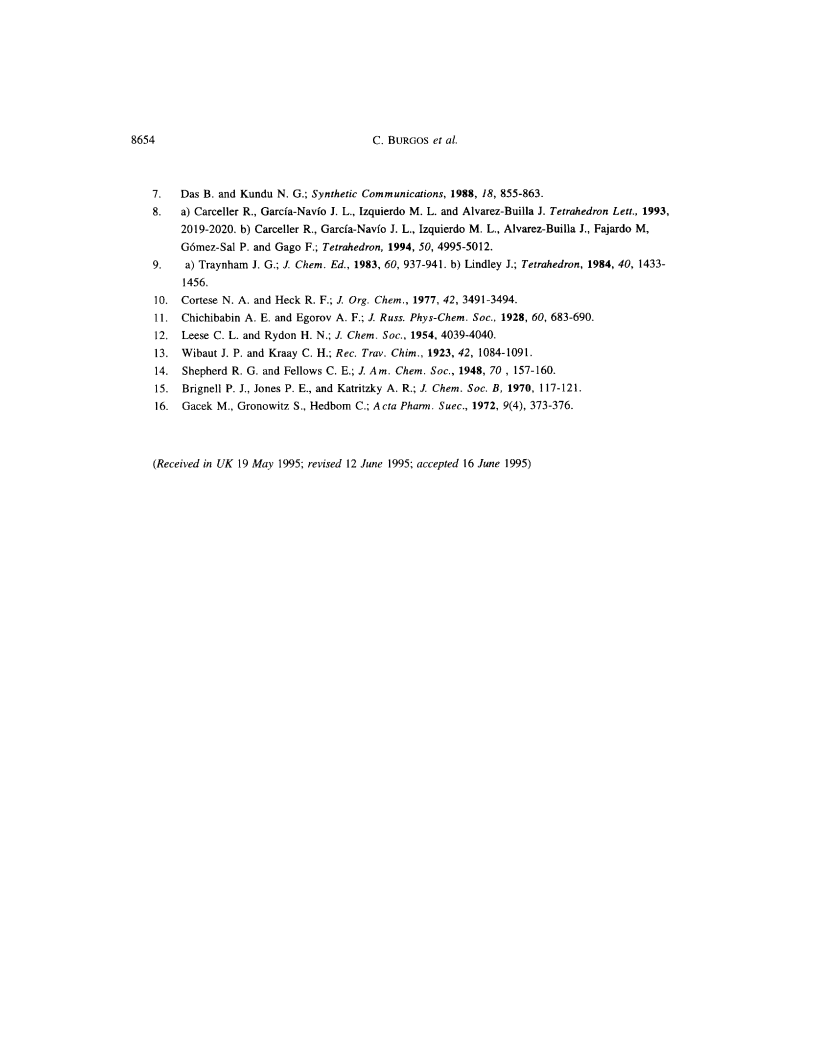 8654 C. BURGOS et al.

7. Das B. and Kundu N. G.; Synthetic Communications, 1988, 18, 855-863.

8. a) Carceller R., García-Navío J. L., Izquierdo M. L. and Alvarez-Builla J. Tetrahedron Lett., 1993, 2019-2020. b) Carceller R., García-Navío J. L., Izquierdo M. L., Alvarez-Builla J., Fajardo M, Gómez-Sal P. and Gago F.; Tetrahedron, 1994, 50, 4995-5012.

9. a) Traynham J. G.; J. Chem. Ed., 1983, 60, 937-941. b) Lindley J.; Tetrahedron, 1984, 40, 1433-1456.

10. Cortese N. A. and Heck R. F.; J. Org. Chem., 1977, 42, 3491-3494.

11. Chichibabin A. E. and Egorov A. F.; J. Russ. Phys-Chem. Soc., 1928, 60, 683-690.

12. Leese C. L. and Rydon H. N.; J. Chem. Soc., 1954, 4039-4040.

13. Wibaut J. P. and Kraay C. H.; Rec. Trav. Chim., 1923, 42, 1084-1091.

14. Shepherd R. G. and Fellows C. E.; J. Am. Chem. Soc., 1948, 70 , 157-160.

15. Brignell P. J., Jones P. E., and Katritzky A. R.; J. Chem. Soc. B, 1970, 117-121.

16. Gacek M., Gronowitz S., Hedbom C.; Acta Pharm. Suec., 1972, 9(4), 373-376.

(Received in UK 19 May 1995; revised 12 June 1995; accepted 16 June 1995)